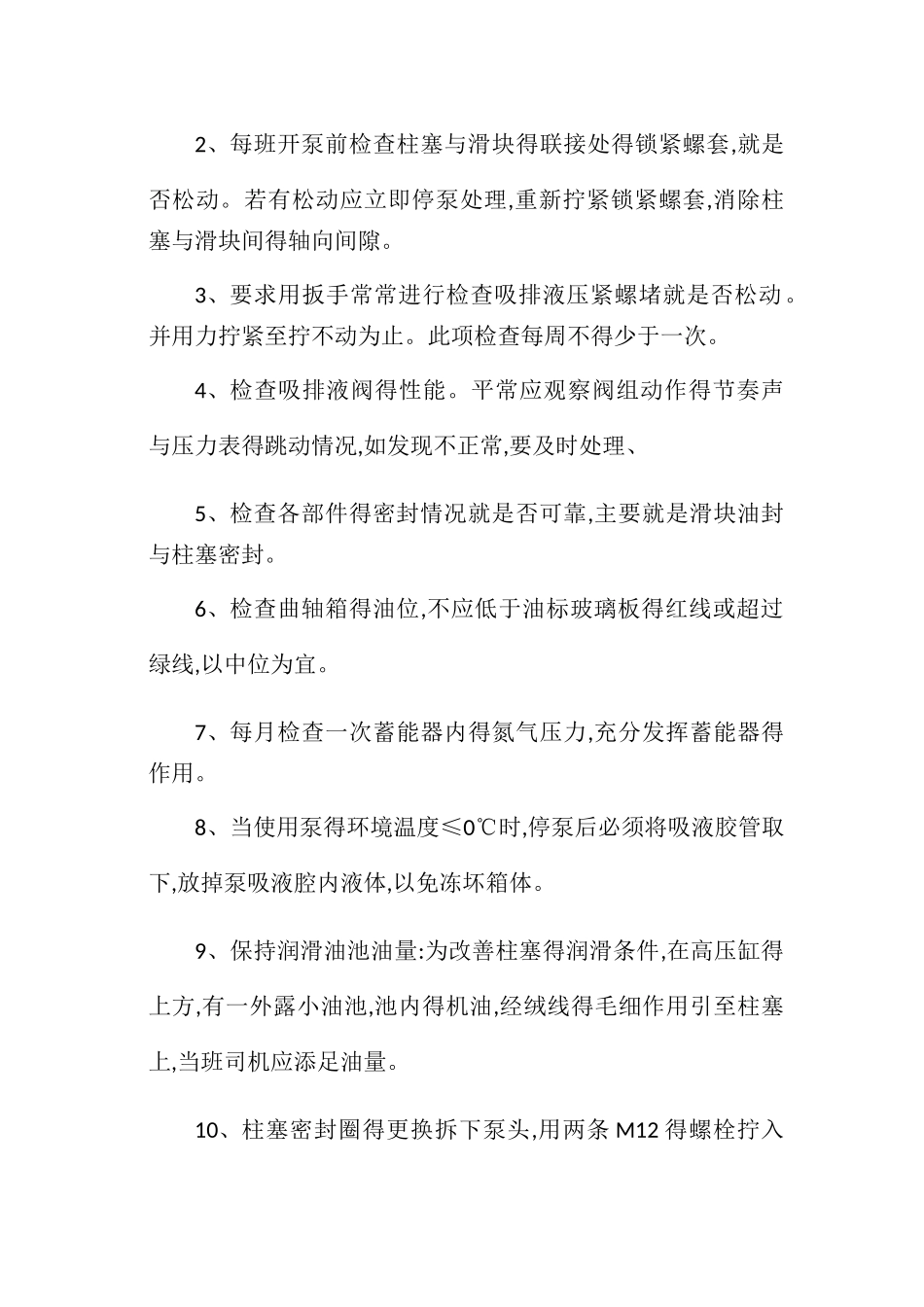 2、每班开泵前检查柱塞与滑块得联接处得锁紧螺套,就是否松动。若有松动应立即停泵处理,重新拧紧锁紧螺套,消除柱塞与滑块间得轴向间隙。

3、要求用扳手常常进行检查吸排液压紧螺堵就是否松动。并用力拧紧至拧不动为止。此项检查每周不得少于一次。

4、检查吸排液阀得性能。平常应观察阀组动作得节奏声与压力表得跳动情况,如发现不正常,要及时处理、

5、检查各部件得密封情况就是否可靠,主要就是滑块油封与柱塞密封。

6、检查曲轴箱得油位,不应低于油标玻璃板得红线或超过绿线,以中位为宜。

7、每月检查一次蓄能器内得氮气压力,充分发挥蓄能器得作用。

8、当使用泵得环境温度≤0℃时,停泵后必须将吸液胶管取下,放掉泵吸液腔内液体,以免冻坏箱体。

9、保持润滑油池油量:为改善柱塞得润滑条件,在高压缸得上方,有一外露小油池,池内得机油,经绒线得毛细作用引至柱塞上,当班司机应添足油量。

10、柱塞密封圈得更换拆下泵头,用两条M12得螺栓拧入